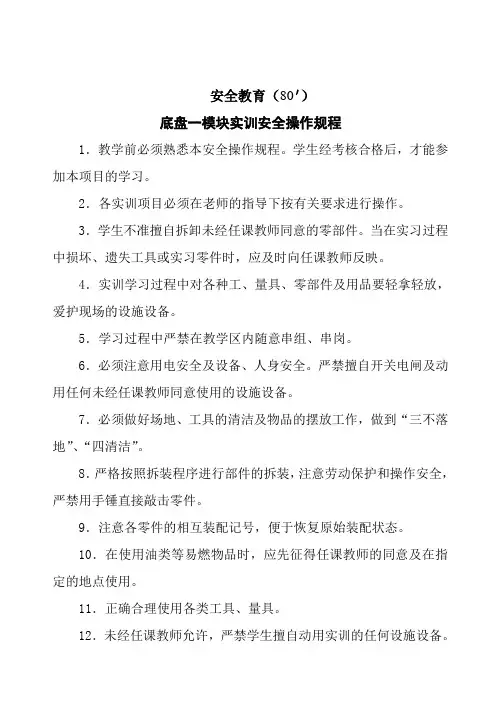 安全教育（80′）

底盘一模块实训安全操作规程

1．教学前必须熟悉本安全操作规程。学生经考核合格后，才能参加本项目的学习。

2．各实训项目必须在老师的指导下按有关要求进行操作。

3．学生不准擅自拆卸未经任课教师同意的零部件。当在实习过程中损坏、遗失工具或实习零件时，应及时向任课教师反映。

4．实训学习过程中对各种工、量具、零部件及用品要轻拿轻放，爱护现场的设施设备。

5．学习过程中严禁在教学区内随意串组、串岗。

6．必须注意用电安全及设备、人身安全。严禁擅自开关电闸及动用任何未经任课教师同意使用的设施设备。

7．必须做好场地、工具的清洁及物品的摆放工作，做到“三不落地”、“四清洁”。

8．严格按照拆装程序进行部件的拆装，注意劳动保护和操作安全，严禁用手锤直接敲击零件。

9．注意各零件的相互装配记号，便于恢复原始装配状态。

10．在使用油类等易燃物品时，应先征得任课教师的同意及在指定的地点使用。

11．正确合理使用各类工具、量具。

12．未经任课教师允许，严禁学生擅自动用实训的任何设施设备。